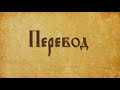 Перевод